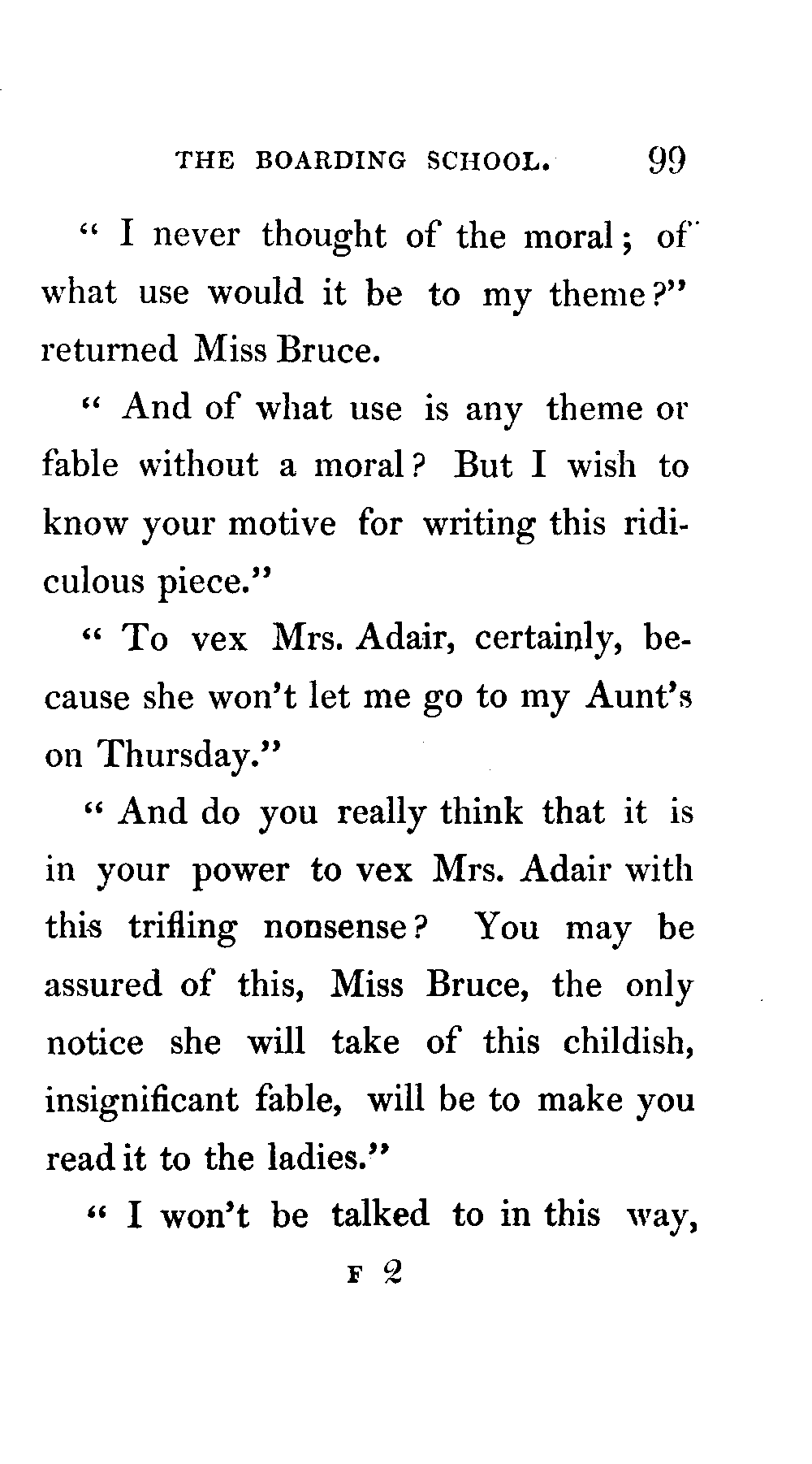 THE BOARDING SCHOOL. 99

" I never thought of the moral; of what use would it be to my theme?" returned Miss Bruce.

" And of what use is any theme or fable without a moral? But I wish to know your motive for writing this ridiculous piece."

" To vex Mrs. Adair, certainly, because she won't let me go to my Aunt's on Thursday."

" And do you really think that it is in your power to vex Mrs. Adair with this trifling nonsense? You may be assured of this, Miss Bruce, the only notice she will take of this childish, insignificant fable, will be to make you read it to the ladies."

" I won't be talked to in this way,

F 2